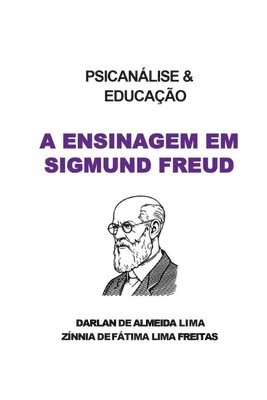 PSICANÁLISE &
EDUCAÇÃO

A ENSINAGEM EM SIGMUND FREUD

DARLAN DE ALMEIDA LIMA
ZÍNNIA DE FÁTIMA LIMA FREITAS